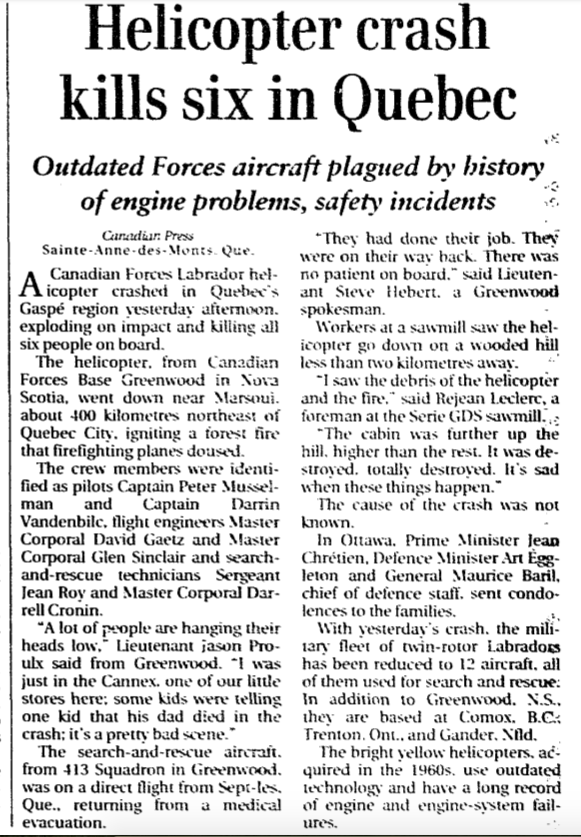 Helicopter crash kills six in Quebec

Outdated Forces aircraft plagued by history of engine problems, safety incidents

Canadian Press
Sainte-Anne-des-Monts, Que.

A Canadian Forces Labrador helicopter crashed in Quebec's Gaspé region yesterday afternoon, exploding on impact and killing all six people on board.

The helicopter, from Canadian Forces Base Greenwood in Nova Scotia, went down near Marsoui, about 400 kilometres northeast of Quebec City, igniting a forest fire that firefighting planes doused.

The crew members were identified as pilots Captain Peter Musselman and Captain Darrin Vandenbilc, flight engineers Master Corporal David Gaetz and Master Corporal Glen Sinclair and search-and-rescue technicians Sergeant Jean Roy and Master Corporal Darrell Cronin.

"A lot of people are hanging their heads low," Lieutenant Jason Proulx said from Greenwood. "I was just in the Cannex, one of our little stores here; some kids were telling one kid that his dad died in the crash; it's a pretty bad scene."

The search-and-rescue aircraft, from 413 Squadron in Greenwood, was on a direct flight from Sept-Iles, Que., returning from a medical evacuation.

"They had done their job. They were on their way back. There was no patient on board," said Lieutenant Steve Hebert, a Greenwood spokesman.

Workers at a sawmill saw the helicopter go down on a wooded hill less than two kilometres away.

"I saw the debris of the helicopter and the fire," said Rejean Leclerc, a foreman at the Serie GDS sawmill.

"The cabin was further up the hill, higher than the rest. It was destroyed, totally destroyed. It's sad when these things happen."

The cause of the crash was not known.

In Ottawa, Prime Minister Jean Chrétien, Defence Minister Art Eggleton and General Maurice Baril, chief of defence staff, sent condolences to the families.

With yesterday's crash, the military fleet of twin-rotor Labradors has been reduced to 12 aircraft, all of them used for search and rescue. In addition to Greenwood, N.S., they are based at Comox, B.C., Trenton, Ont., and Gander, Nfld.

The bright yellow helicopters, acquired in the 1960s, use outdated technology and have a long record of engine and engine-system failures.